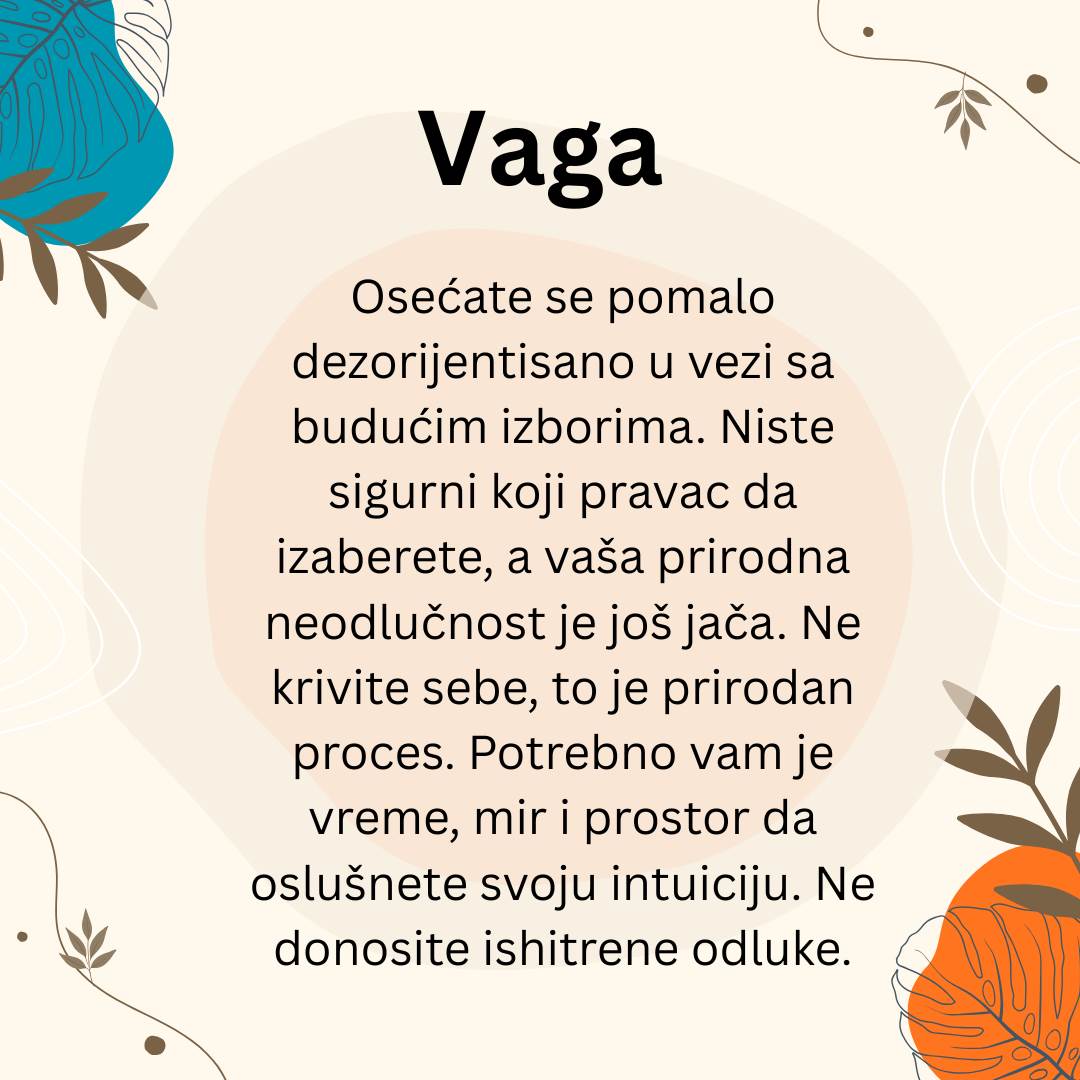 Vaga

Osećate se pomalo dezorijentisano u vezi sa budućim izborima. Niste sigurni koji pravac da izaberete, a vaša prirodna neodlučnost je još jača. Ne krivite sebe, to je prirodan proces. Potrebno vam je vreme, mir i prostor da oslušnete svoju intuiciju. Ne donosite ishitrene odluke.